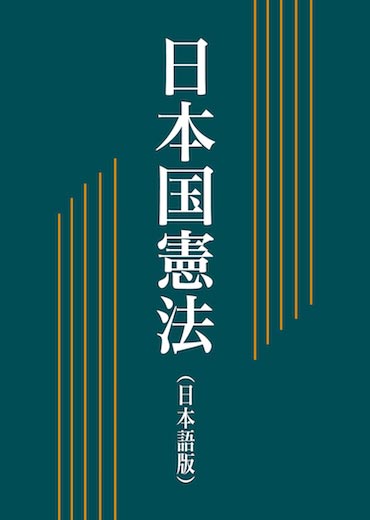 日本国憲法

（日本語版）